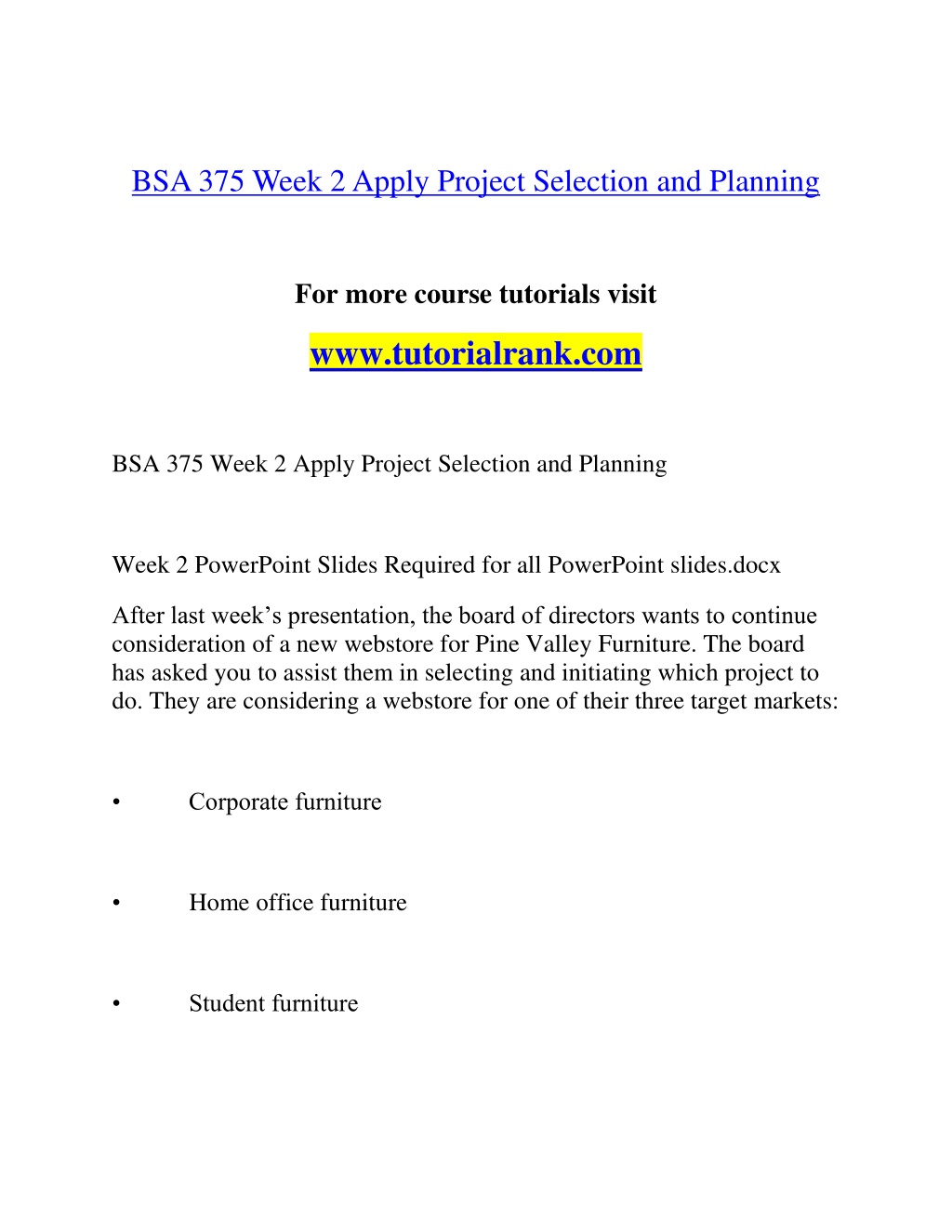 BSA 375 Week 2 Apply Project Selection and Planning

For more course tutorials visit

www.tutorialrank.com

BSA 375 Week 2 Apply Project Selection and Planning

Week 2 PowerPoint Slides Required for all PowerPoint slides.docx

After last week’s presentation, the board of directors wants to continue consideration of a new webstore for Pine Valley Furniture. The board has asked you to assist them in selecting and initiating which project to do. They are considering a webstore for one of their three target markets:

• Corporate furniture

• Home office furniture

• Student furniture